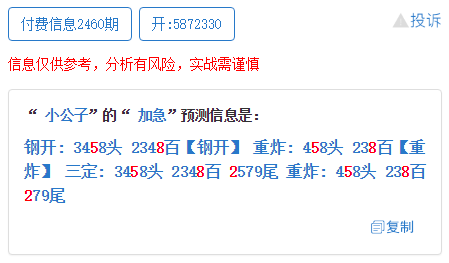 付费信息2460期 开:5872330 投诉

信息仅供参考，分析有风险，实战需谨慎

“ 小公子”的“ 加急”预测信息是:

钢开：3458头 2348百【钢开】 重炸：458头 238百【重炸】 三定：3458头 2348百 2579尾 重炸：458头 238百 279尾

复制